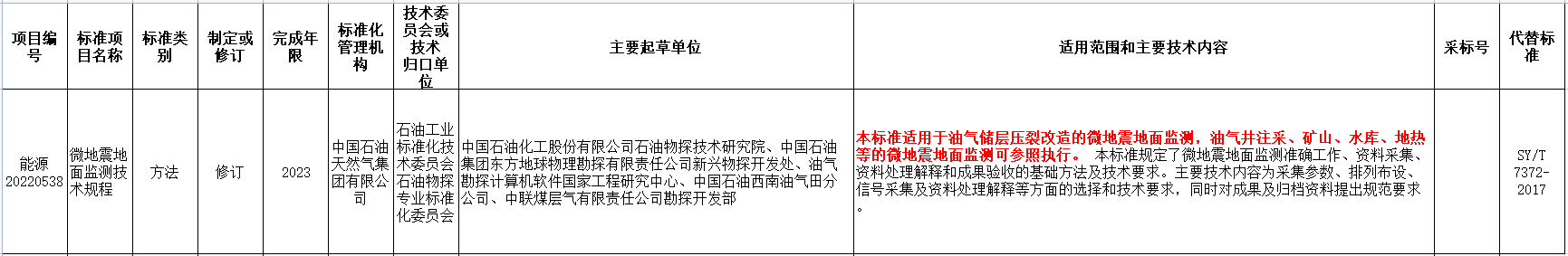 | 项目编号 | 标准项目名称 | 标准类别 | 制定或修订 | 完成年限 | 标准化管理机构 | 技术委员会或技术归口单位 | 主要起草单位 | 适用范围和主要技术内容 | 采标号 | 代替标准 |
|---|---|---|---|---|---|---|---|---|---|---|
| 能源20220538 | 微地震地面监测技术规程 | 方法 | 修订 | 2023 | 中国石油天然气集团有限公司 | 石油工业标准化技术委员会石油物探专业标准化委员会 | 中国石油化工股份有限公司石油物探技术研究院、中国石油集团东方地球物理勘探有限责任公司新兴物探开发处、油气勘探计算机软件国家工程研究中心、中国石油西南油气田分公司、中联煤层气有限责任公司勘探开发部 | 本标准适用于油气储层压裂改造的微地震地面监测，油气井注采、矿山、水库、地热等的微地震地面监测可参照执行。 本标准规定了微地震地面监测准确工作、资料采集、资料处理解释和成果验收的基础方法及技术要求。主要技术内容为采集参数、排列布设、信号采集及资料处理解释等方面的选择和技术要求，同时对成果及归档资料提出规范要求。 |  | SY/T 7372-2017 |